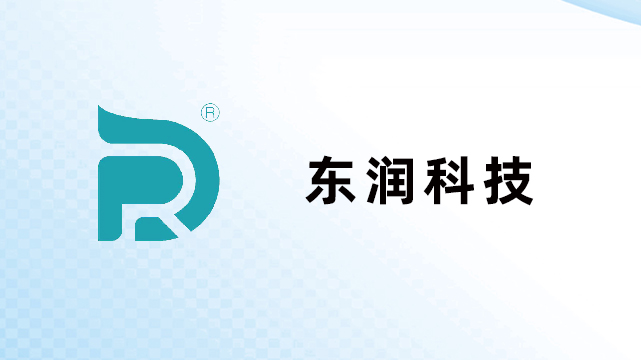 ®

东润科技